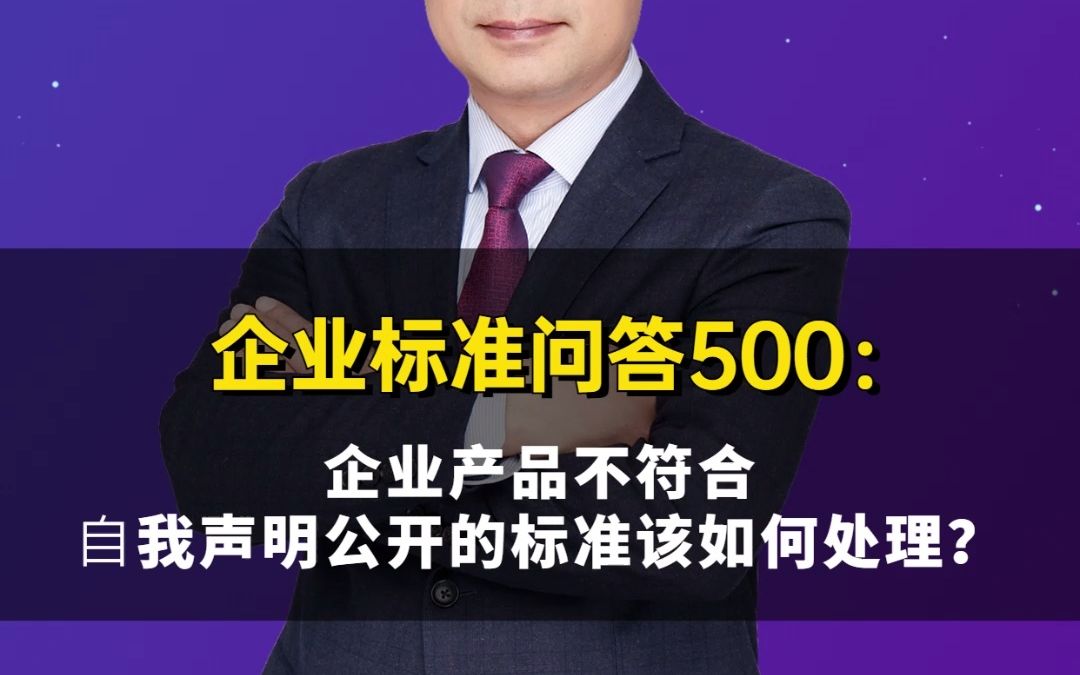 企业标准问答500：

企业产品不符合
自我声明公开的标准该如何处理？